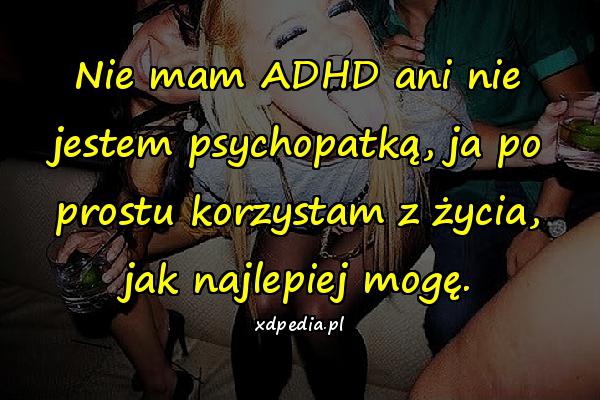 Nie mam ADHD ani nie jestem psychopatką, ja po prostu korzystam z życia, jak najlepiej mogę.

xdpedia.pl